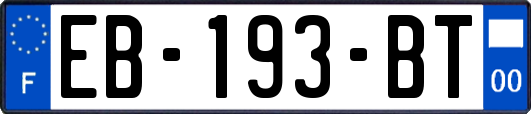 F
EB-193-BT
00